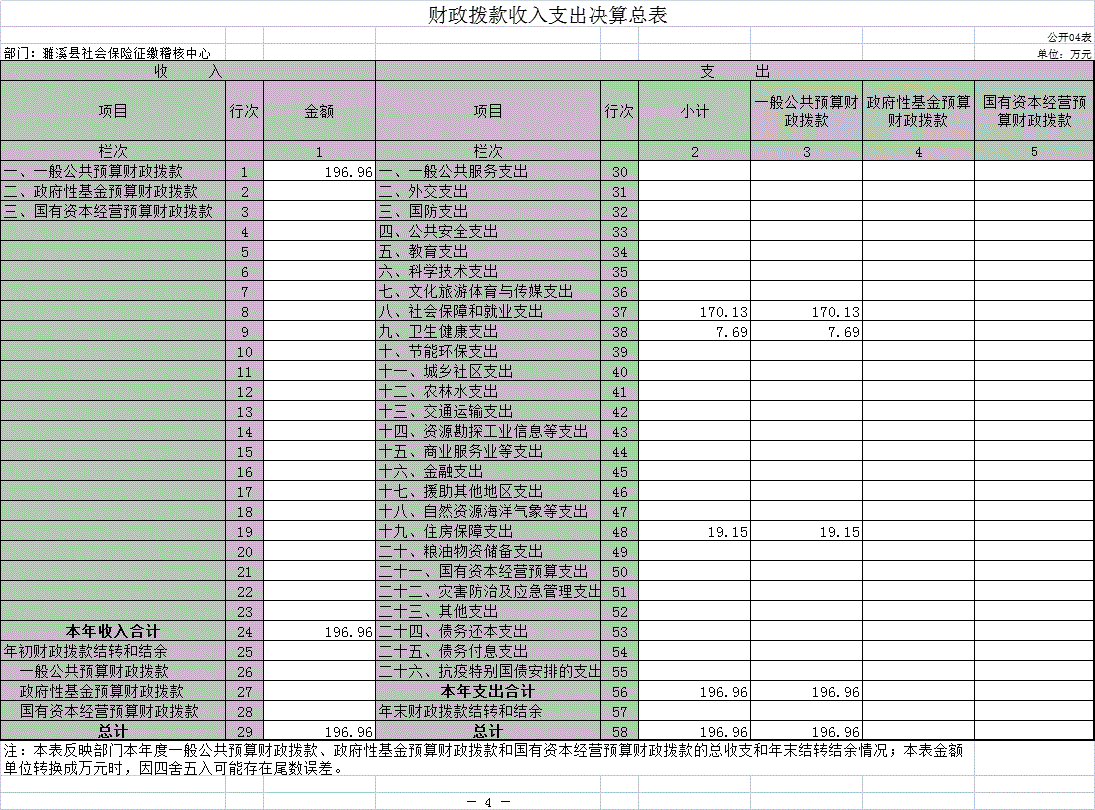 财政拨款收入支出决算总表

公开04表

部门：濉溪县社会保险征缴稽核中心

单位：万元

| 收　入 | | | 支　出 | | | | | |
|---|---|---|---|---|---|---|---|---|
| 项目 | 行次 | 金额 | 项目 | 行次 | 小计 | 一般公共预算财政拨款 | 政府性基金预算财政拨款 | 国有资本经营预算财政拨款 |
| 栏次 | | 1 | 栏次 | | 2 | 3 | 4 | 5 |
| 一、一般公共预算财政拨款 | 1 | 196.96 | 一、一般公共服务支出 | 30 | | | | |
| 二、政府性基金预算财政拨款 | 2 | | 二、外交支出 | 31 | | | | |
| 三、国有资本经营预算财政拨款 | 3 | | 三、国防支出 | 32 | | | | |
| | 4 | | 四、公共安全支出 | 33 | | | | |
| | 5 | | 五、教育支出 | 34 | | | | |
| | 6 | | 六、科学技术支出 | 35 | | | | |
| | 7 | | 七、文化旅游体育与传媒支出 | 36 | | | | |
| | 8 | | 八、社会保障和就业支出 | 37 | 170.13 | 170.13 | | |
| | 9 | | 九、卫生健康支出 | 38 | 7.69 | 7.69 | | |
| | 10 | | 十、节能环保支出 | 39 | | | | |
| | 11 | | 十一、城乡社区支出 | 40 | | | | |
| | 12 | | 十二、农林水支出 | 41 | | | | |
| | 13 | | 十三、交通运输支出 | 42 | | | | |
| | 14 | | 十四、资源勘探工业信息等支出 | 43 | | | | |
| | 15 | | 十五、商业服务业等支出 | 44 | | | | |
| | 16 | | 十六、金融支出 | 45 | | | | |
| | 17 | | 十七、援助其他地区支出 | 46 | | | | |
| | 18 | | 十八、自然资源海洋气象等支出 | 47 | | | | |
| | 19 | | 十九、住房保障支出 | 48 | 19.15 | 19.15 | | |
| | 20 | | 二十、粮油物资储备支出 | 49 | | | | |
| | 21 | | 二十一、国有资本经营预算支出 | 50 | | | | |
| | 22 | | 二十二、灾害防治及应急管理支出 | 51 | | | | |
| | 23 | | 二十三、其他支出 | 52 | | | | |
| 本年收入合计 | 24 | 196.96 | 二十四、债务还本支出 | 53 | | | | |
| 年初财政拨款结转和结余 | 25 | | 二十五、债务付息支出 | 54 | | | | |
| 一般公共预算财政拨款 | 26 | | 二十六、抗疫特别国债安排的支出 | 55 | | | | |
| 政府性基金预算财政拨款 | 27 | | 本年支出合计 | 56 | 196.96 | 196.96 | | |
| 国有资本经营预算财政拨款 | 28 | | 年末财政拨款结转和结余 | 57 | | | | |
| 总计 | 29 | 196.96 | 总计 | 58 | 196.96 | 196.96 | | |

注：本表反映部门本年度一般公共预算财政拨款、政府性基金预算财政拨款和国有资本经营预算财政拨款的总收支和年末结转结余情况；本表金额单位转换成万元时，因四舍五入可能存在尾数误差。

— 4 —